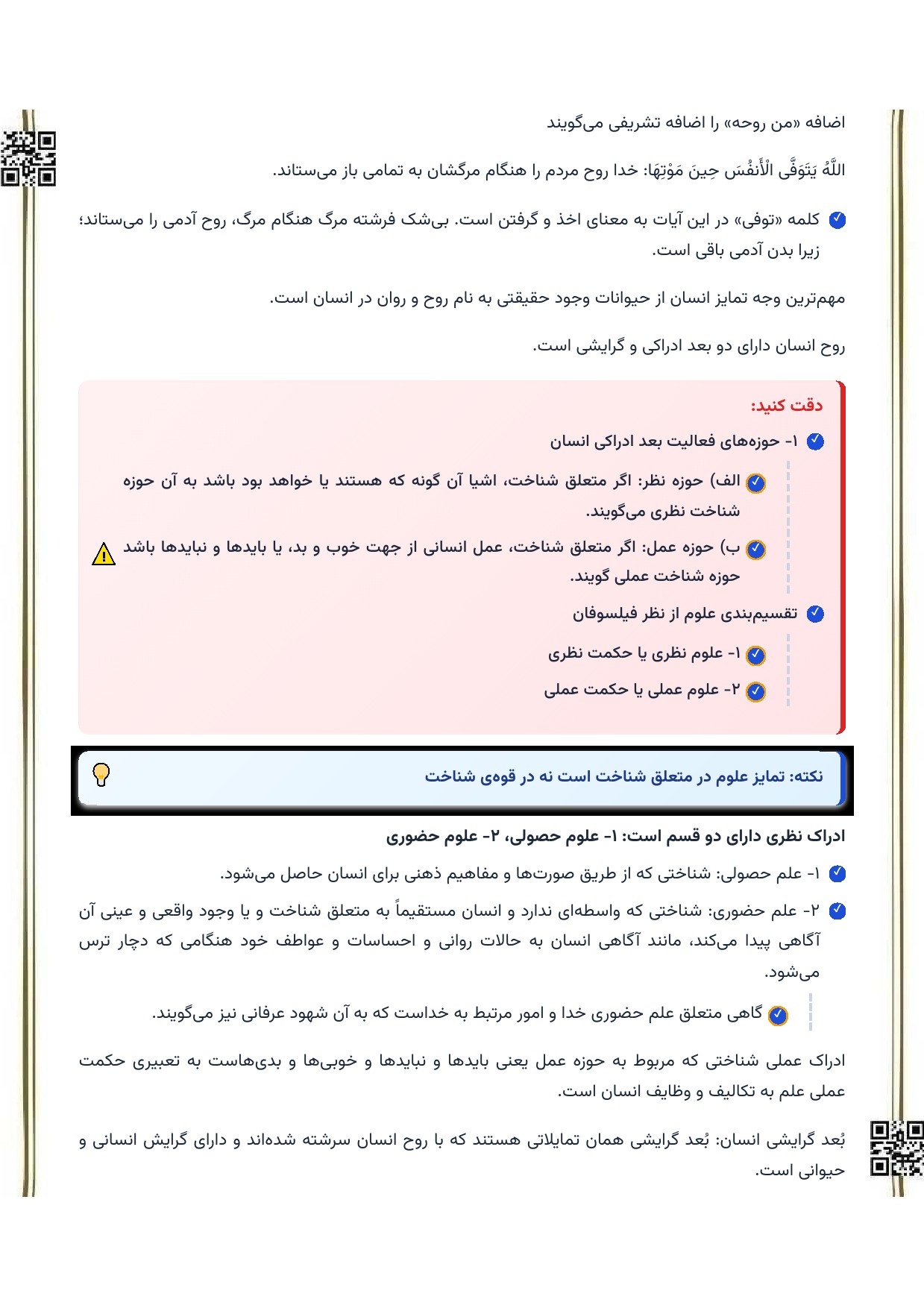 اضافه «من روحه» را اضافه تشریفی می‌گویند

اللَّهُ يَتَوَفَّى الْأَنفُسَ حِينَ مَوْتِهَا: خدا روح مردم را هنگام مرگشان به تمامی باز می‌ستاند.

کلمه «توفی» در این آیات به معنای اخذ و گرفتن است. بی‌شک فرشته مرگ هنگام مرگ، روح آدمی را می‌ستاند؛ زیرا بدن آدمی باقی است.

مهم‌ترین وجه تمایز انسان از حیوانات وجود حقیقتی به نام روح و روان در انسان است.

روح انسان دارای دو بعد ادراکی و گرایشی است.

دقت کنید:

۱- حوزه‌های فعالیت بعد ادراکی انسان

الف) حوزه نظر: اگر متعلق شناخت، اشیا آن گونه که هستند یا خواهد بود باشد به آن حوزه شناخت نظری می‌گویند.

ب) حوزه عمل: اگر متعلق شناخت، عمل انسانی از جهت خوب و بد، یا بایدها و نبایدها باشد حوزه شناخت عملی گویند.

تقسیم‌بندی علوم از نظر فیلسوفان

۱- علوم نظری یا حکمت نظری

۲- علوم عملی یا حکمت عملی

نکته: تمایز علوم در متعلق شناخت است نه در قوه‌ی شناخت

ادراک نظری دارای دو قسم است: ۱- علوم حصولی، ۲- علوم حضوری

۱- علم حصولی: شناختی که از طریق صورت‌ها و مفاهیم ذهنی برای انسان حاصل می‌شود.

۲- علم حضوری: شناختی که واسطه‌ای ندارد و انسان مستقیماً به متعلق شناخت و یا وجود واقعی و عینی آن آگاهی پیدا می‌کند، مانند آگاهی انسان به حالات روانی و احساسات و عواطف خود هنگامی که دچار ترس می‌شود.

گاهی متعلق علم حضوری خدا و امور مرتبط به خداست که به آن شهود عرفانی نیز می‌گویند.

ادراک عملی شناختی که مربوط به حوزه عمل یعنی بایدها و نبایدها و خوبی‌ها و بدی‌هاست به تعبیری حکمت عملی علم به تکالیف و وظایف انسان است.

بُعد گرایشی انسان: بُعد گرایشی همان تمایلاتی هستند که با روح انسان سرشته شده‌اند و دارای گرایش انسانی و حیوانی است.